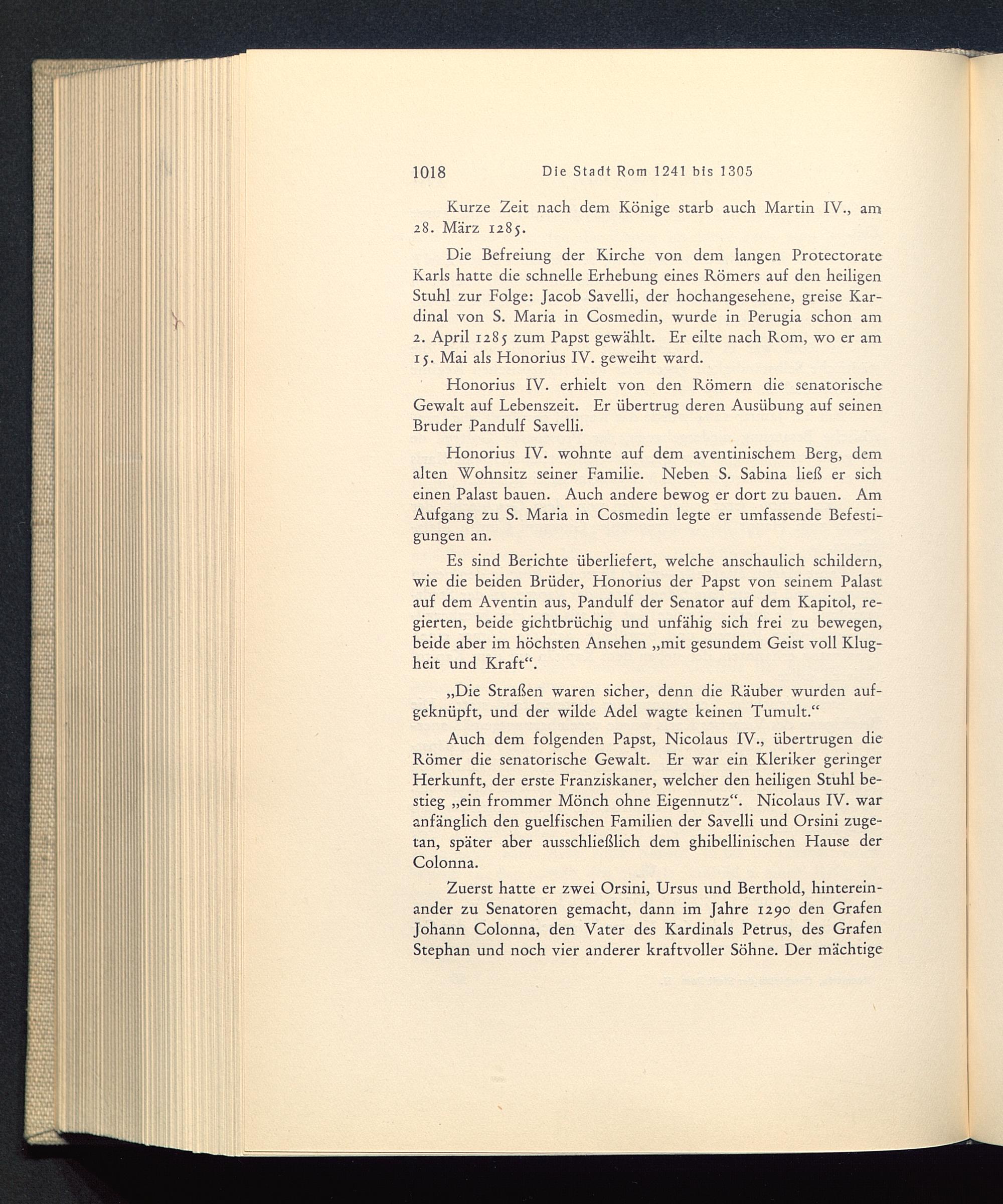 1018 Die Stadt Rom 1241 bis 1305

Kurze Zeit nach dem Könige starb auch Martin IV., am 28. März 1285.

Die Befreiung der Kirche von dem langen Protectorate Karls hatte die schnelle Erhebung eines Römers auf den heiligen Stuhl zur Folge: Jacob Savelli, der hochangesehene, greise Kardinal von S. Maria in Cosmedin, wurde in Perugia schon am 2. April 1285 zum Papst gewählt. Er eilte nach Rom, wo er am 15. Mai als Honorius IV. geweiht ward.

Honorius IV. erhielt von den Römern die senatorische Gewalt auf Lebenszeit. Er übertrug deren Ausübung auf seinen Bruder Pandulf Savelli.

Honorius IV. wohnte auf dem aventinischem Berg, dem alten Wohnsitz seiner Familie. Neben S. Sabina ließ er sich einen Palast bauen. Auch andere bewog er dort zu bauen. Am Aufgang zu S. Maria in Cosmedin legte er umfassende Befestigungen an.

Es sind Berichte überliefert, welche anschaulich schildern, wie die beiden Brüder, Honorius der Papst von seinem Palast auf dem Aventin aus, Pandulf der Senator auf dem Kapitol, regierten, beide gichtbrüchig und unfähig sich frei zu bewegen, beide aber im höchsten Ansehen „mit gesundem Geist voll Klugheit und Kraft“.

„Die Straßen waren sicher, denn die Räuber wurden aufgeknüpft, und der wilde Adel wagte keinen Tumult.“

Auch dem folgenden Papst, Nicolaus IV., übertrugen die Römer die senatorische Gewalt. Er war ein Kleriker geringer Herkunft, der erste Franziskaner, welcher den heiligen Stuhl bestieg „ein frommer Mönch ohne Eigennutz“. Nicolaus IV. war anfänglich den guelfischen Familien der Savelli und Orsini zugetan, später aber ausschließlich dem ghibellinischen Hause der Colonna.

Zuerst hatte er zwei Orsini, Ursus und Berthold, hintereinander zu Senatoren gemacht, dann im Jahre 1290 den Grafen Johann Colonna, den Vater des Kardinals Petrus, des Grafen Stephan und noch vier anderer kraftvoller Söhne. Der mächtige